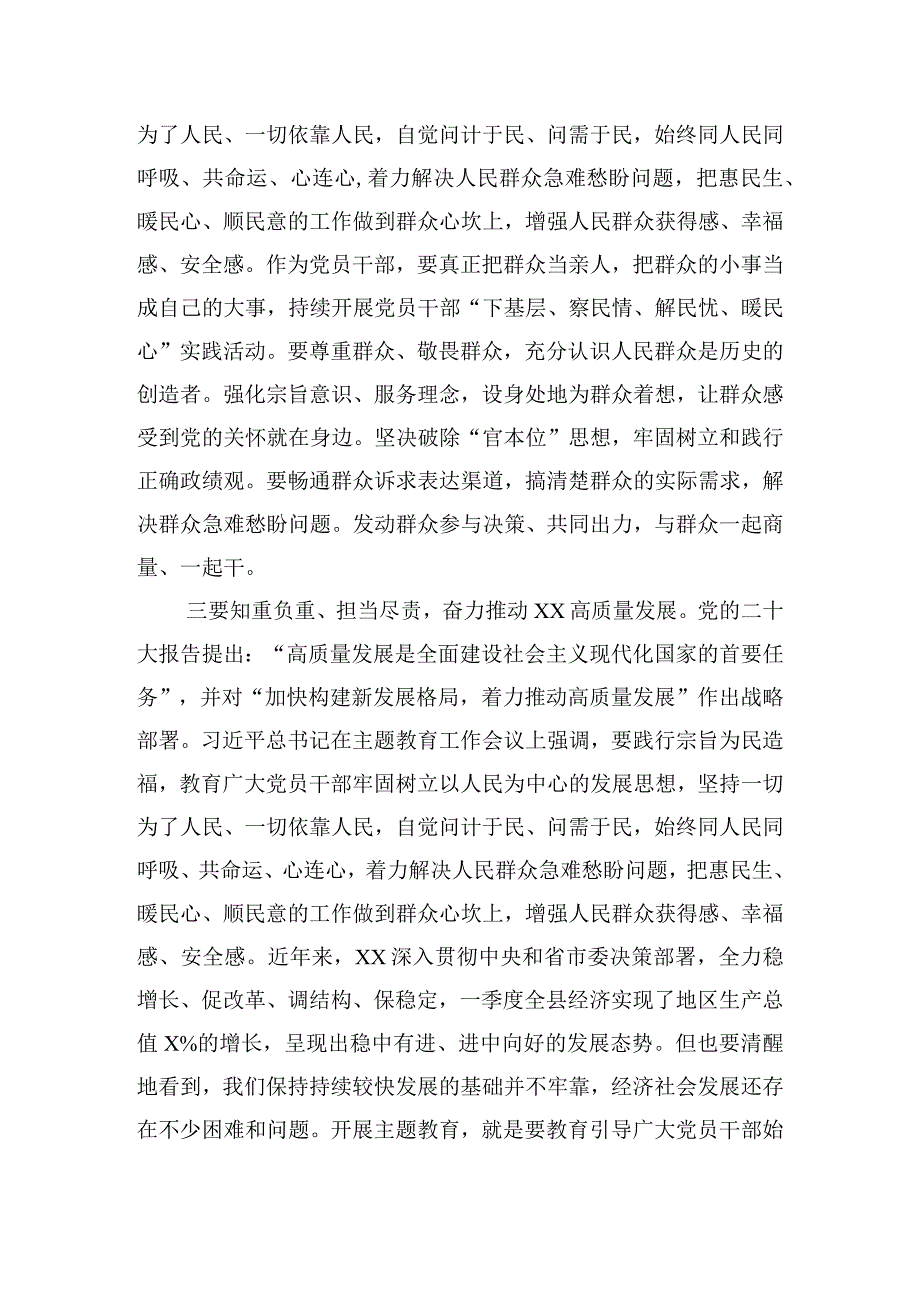 为了人民、一切依靠人民，自觉问计于民、问需于民，始终同人民同呼吸、共命运、心连心，着力解决人民群众急难愁盼问题，把惠民生、暖民心、顺民意的工作做到群众心坎上，增强人民群众获得感、幸福感、安全感。作为党员干部，要真正把群众当亲人，把群众的小事当成自己的大事，持续开展党员干部“下基层、察民情、解民忧、暖民心”实践活动。要尊重群众、敬畏群众，充分认识人民群众是历史的创造者。强化宗旨意识、服务理念，设身处地为群众着想，让群众感受到党的关怀就在身边。坚决破除“官本位”思想，牢固树立和践行正确政绩观。要畅通群众诉求表达渠道，搞清楚群众的实际需求，解决群众急难愁盼问题。发动群众参与决策、共同出力，与群众一起商量、一起干。

三要知重负重、担当尽责，奋力推动XX高质量发展。党的二十大报告提出：“高质量发展是全面建设社会主义现代化国家的首要任务”，并对“加快构建新发展格局，着力推动高质量发展”作出战略部署。习近平总书记在主题教育工作会议上强调，要践行宗旨为民造福，教育广大党员干部牢固树立以人民为中心的发展思想，坚持一切为了人民、一切依靠人民，自觉问计于民、问需于民，始终同人民同呼吸、共命运、心连心，着力解决人民群众急难愁盼问题，把惠民生、暖民心、顺民意的工作做到群众心坎上，增强人民群众获得感、幸福感、安全感。近年来，XX深入贯彻中央和省市委决策部署，全力稳增长、促改革、调结构、保稳定，一季度全县经济实现了地区生产总值X%的增长，呈现出稳中有进、进中向好的发展态势。但也要清醒地看到，我们保持持续较快发展的基础并不牢靠，经济社会发展还存在不少困难和问题。开展主题教育，就是要教育引导广大党员干部始